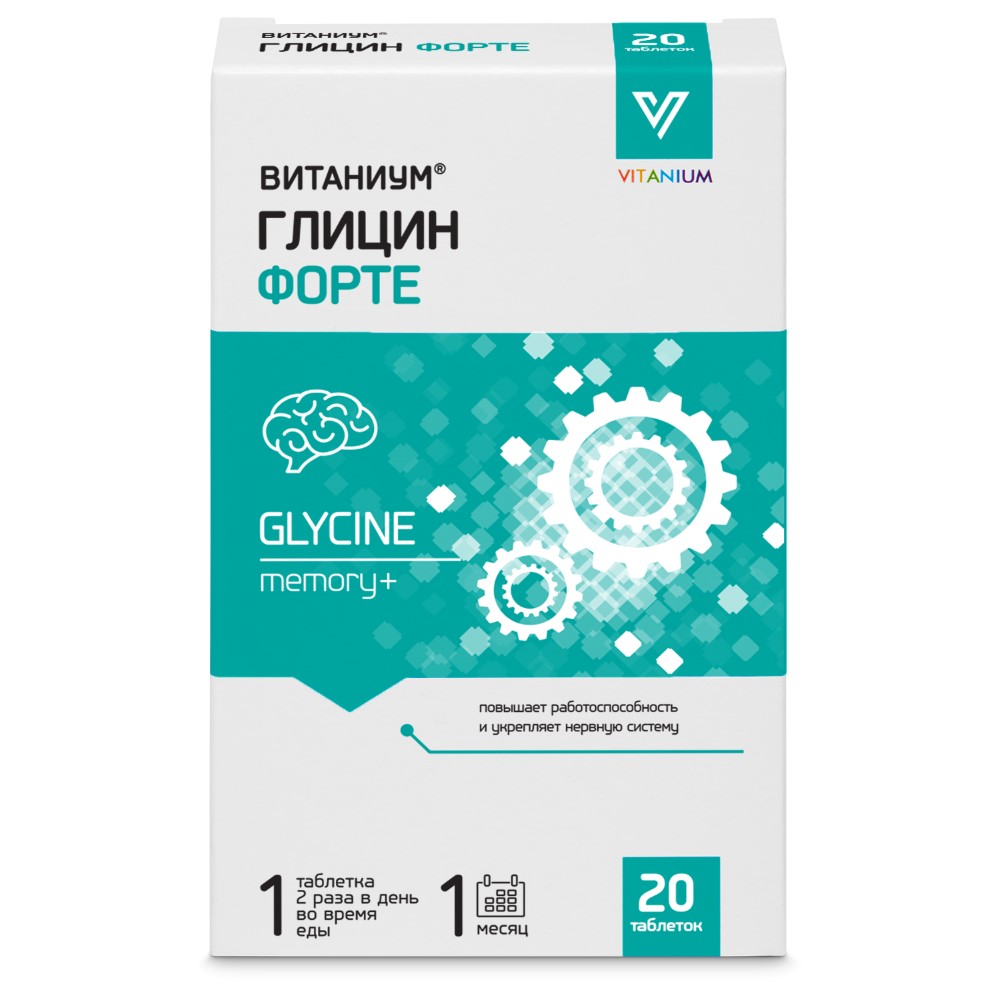 ВИТАНИУМ®
ГЛИЦИН ФОРТЕ

20
таблеток

VITANIUM

ВИТАНИУМ®
ГЛИЦИН
ФОРТЕ

GLYCINE
memory+

повышает работоспособность и укрепляет нервную систему

1 таблетка 2 раза в день во время еды

1 месяц

20
таблеток